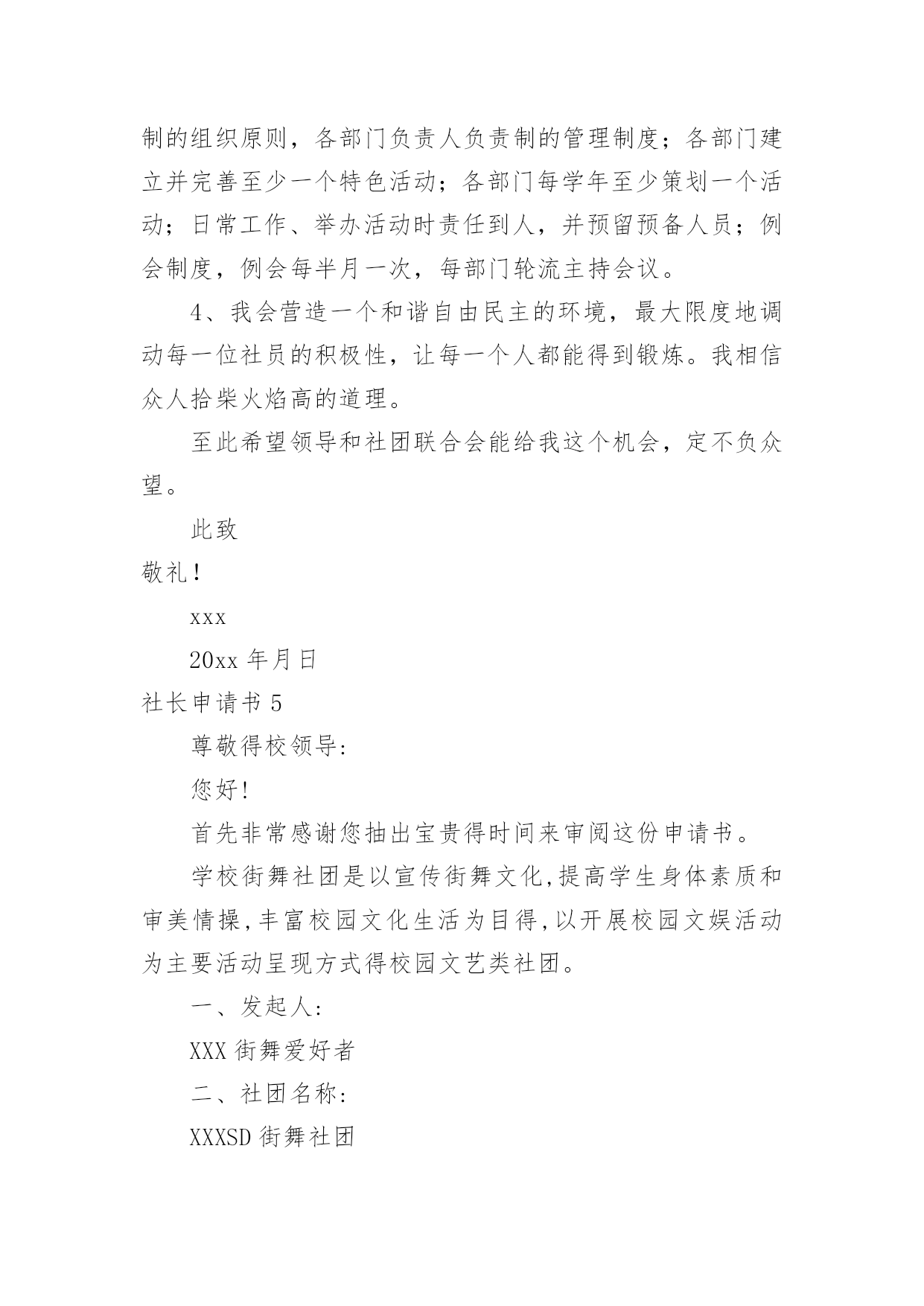 制的组织原则，各部门负责人负责制的管理制度；各部门建立并完善至少一个特色活动；各部门每学年至少策划一个活动；日常工作、举办活动时责任到人，并预留预备人员；例会制度，例会每半月一次，每部门轮流主持会议。

4、我会营造一个和谐自由民主的环境，最大限度地调动每一位社员的积极性，让每一个人都能得到锻炼。我相信众人拾柴火焰高的道理。

至此希望领导和社团联合会能给我这个机会，定不负众望。

此致

敬礼！

xxx

20xx 年月日

社长申请书 5

尊敬得校领导:

您好!

首先非常感谢您抽出宝贵得时间来审阅这份申请书。

学校街舞社团是以宣传街舞文化,提高学生身体素质和审美情操,丰富校园文化生活为目得,以开展校园文娱活动为主要活动呈现方式得校园文艺类社团。

一、发起人:

XXX 街舞爱好者

二、社团名称:

XXXSD 街舞社团